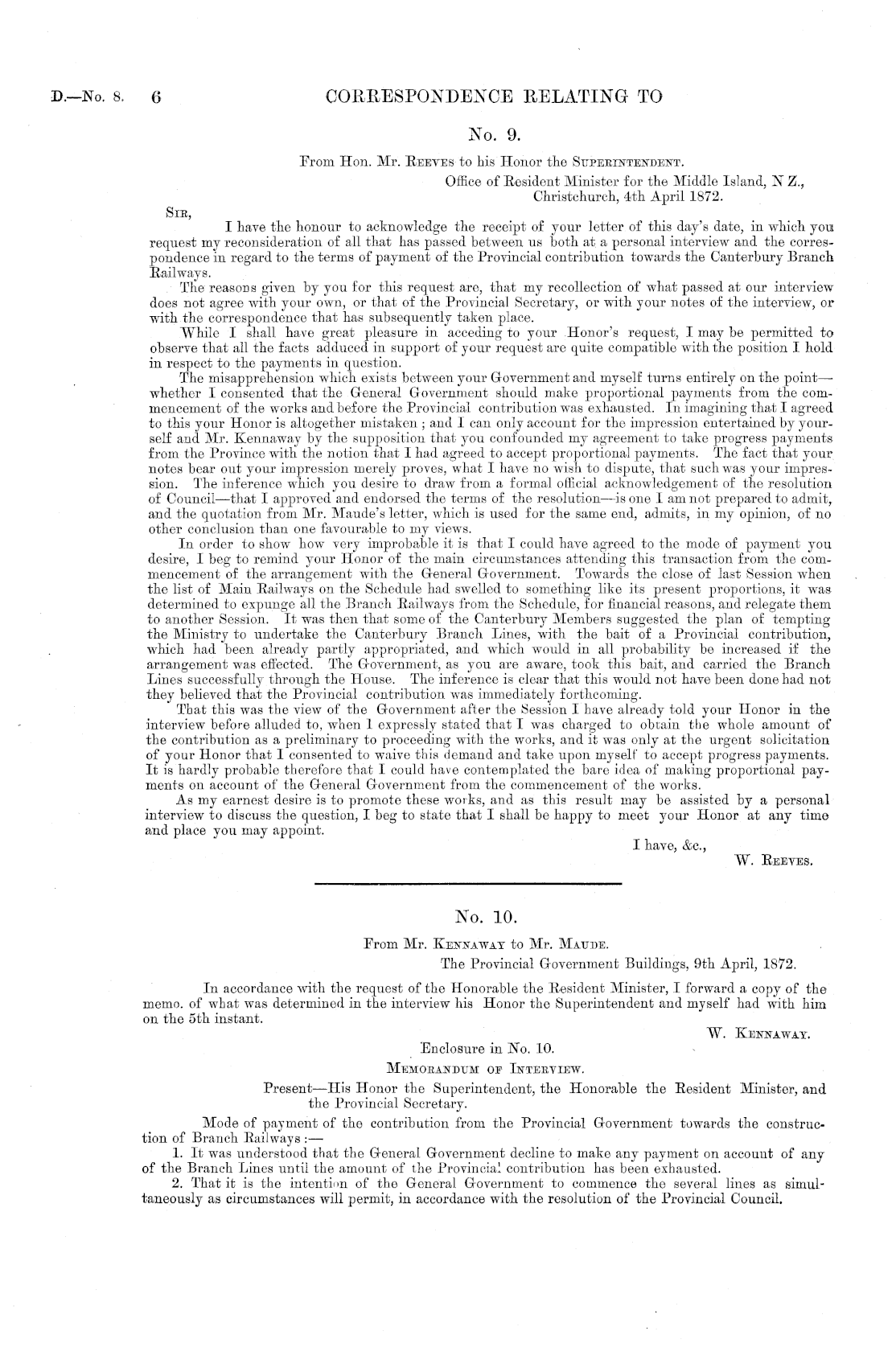 D.—No. 8. 6 CORRESPONDENCE RELATING TO

No. 9.

From Hon. Mr. Reeves to his Honor the Superintendent.

Office of Resident Minister for the Middle Island, N Z., Christchurch, 4th April 1872.

Sir,

I have the honour to acknowledge the receipt of your letter of this day's date, in which you request my reconsideration of all that has passed between us both at a personal interview and the correspondence in regard to the terms of payment of the Provincial contribution towards the Canterbury Branch Railways.

The reasons given by you for this request are, that my recollection of what passed at our interview does not agree with your own, or that of the Provincial Secretary, or with your notes of the interview, or with the correspondence that has subsequently taken place.

While I shall have great pleasure in acceding to your Honor's request, I may be permitted to observe that all the facts adduced in support of your request are quite compatible with the position I hold in respect to the payments in question.

The misapprehension which exists between your Government and myself turns entirely on the point—whether I consented that the General Government should make proportional payments from the commencement of the works and before the Provincial contribution was exhausted. In imagining that I agreed to this your Honor is altogether mistaken; and I can only account for the impression entertained by yourself and Mr. Kennaway by the supposition that you confounded my agreement to take progress payments from the Province with the notion that I had agreed to accept proportional payments. The fact that your notes bear out your impression merely proves, what I have no wish to dispute, that such was your impression. The inference which you desire to draw from a formal official acknowledgement of the resolution of Council—that I approved and endorsed the terms of the resolution—is one I am not prepared to admit, and the quotation from Mr. Maude's letter, which is used for the same end, admits, in my opinion, of no other conclusion than one favourable to my views.

In order to show how very improbable it is that I could have agreed to the mode of payment you desire, I beg to remind your Honor of the main circumstances attending this transaction from the commencement of the arrangement with the General Government. Towards the close of last Session when the list of Main Railways on the Schedule had swelled to something like its present proportions, it was determined to expunge all the Branch Railways from the Schedule, for financial reasons, and relegate them to another Session. It was then that some of the Canterbury Members suggested the plan of tempting the Ministry to undertake the Canterbury Branch Lines, with the bait of a Provincial contribution, which had been already partly appropriated, and which would in all probability be increased if the arrangement was effected. The Government, as you are aware, took this bait, and carried the Branch Lines successfully through the House. The inference is clear that this would not have been done had not they believed that the Provincial contribution was immediately forthcoming.

That this was the view of the Government after the Session I have already told your Honor in the interview before alluded to, when I expressly stated that I was charged to obtain the whole amount of the contribution as a preliminary to proceeding with the works, and it was only at the urgent solicitation of your Honor that I consented to waive this demand and take upon myself to accept progress payments. It is hardly probable therefore that I could have contemplated the bare idea of making proportional payments on account of the General Government from the commencement of the works.

As my earnest desire is to promote these works, and as this result may be assisted by a personal interview to discuss the question, I beg to state that I shall be happy to meet your Honor at any time and place you may appoint.

I have, &c.,
W. Reeves.

No. 10.

From Mr. Kennaway to Mr. Maude.

The Provincial Government Buildings, 9th April, 1872.

In accordance with the request of the Honorable the Resident Minister, I forward a copy of the memo. of what was determined in the interview his Honor the Superintendent and myself had with him on the 5th instant.

W. Kennaway.

Enclosure in No. 10.

Memorandum of Interview.

Present—His Honor the Superintendent, the Honorable the Resident Minister, and the Provincial Secretary.

Mode of payment of the contribution from the Provincial Government towards the construction of Branch Railways:—

1. It was understood that the General Government decline to make any payment on account of any of the Branch Lines until the amount of the Provincial contribution has been exhausted.

2. That it is the intention of the General Government to commence the several lines as simultaneously as circumstances will permit, in accordance with the resolution of the Provincial Council.